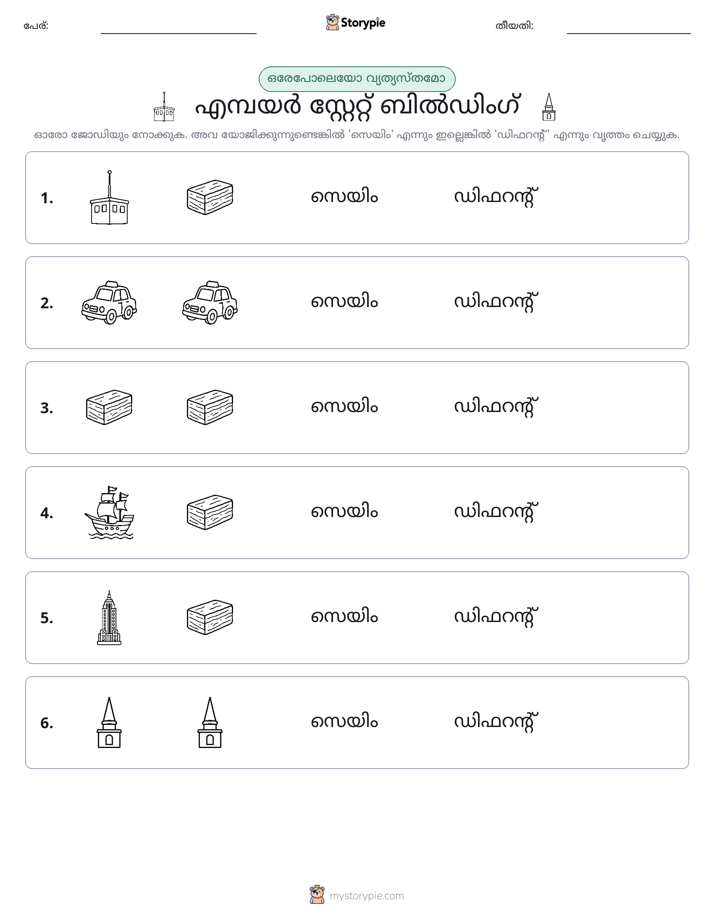 പേര്: ____ Storypie തീയതി: ____

ഒരേപോലെയോ വ്യത്യസ്തമോ

എമ്പയർ സ്റ്റേറ്റ് ബിൽഡിംഗ്

ഓരോ ജോഡിയും നോക്കുക. അവ യോജിക്കുന്നുണ്ടെങ്കിൽ 'സെയിം' എന്നും ഇല്ലെങ്കിൽ 'ഡിഫറന്റ്' എന്നും വൃത്തം ചെയ്യുക.

1. സെയിം ഡിഫറന്റ്

2. സെയിം ഡിഫറന്റ്

3. സെയിം ഡിഫറന്റ്

4. സെയിം ഡിഫറന്റ്

5. സെയിം ഡിഫറന്റ്

6. സെയിം ഡിഫറന്റ്

mystorypie.com